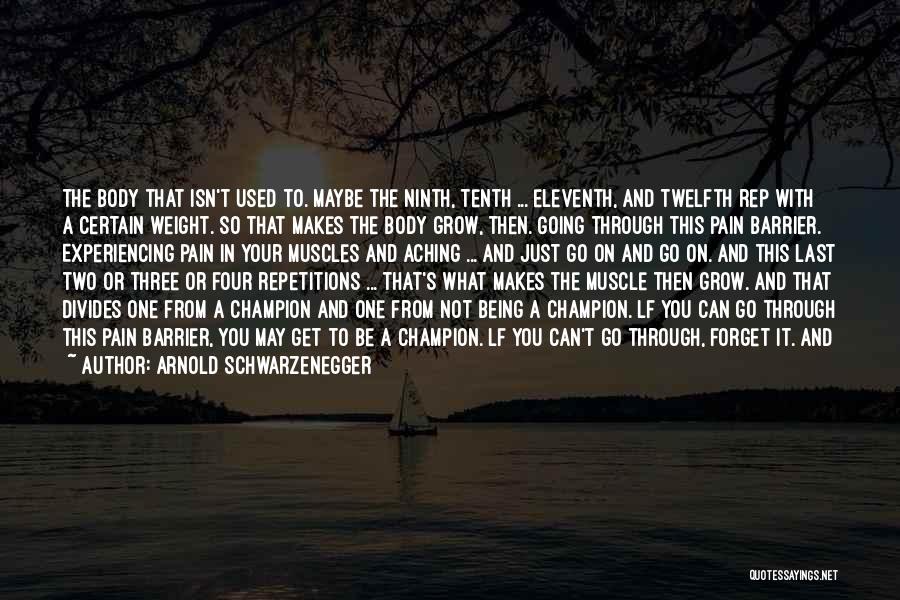 THE BODY THAT ISN'T USED TO. MAYBE THE NINTH, TENTH ... ELEVENTH, AND TWELFTH REP WITH A CERTAIN WEIGHT. SO THAT MAKES THE BODY GROW, THEN. GOING THROUGH THIS PAIN BARRIER. EXPERIENCING PAIN IN YOUR MUSCLES AND ACHING ... AND JUST GO ON AND GO ON. AND THIS LAST TWO OR THREE OR FOUR REPETITIONS ... THAT'S WHAT MAKES THE MUSCLE THEN GROW. AND THAT DIVIDES ONE FROM A CHAMPION AND ONE FROM NOT BEING A CHAMPION. LF YOU CAN GO THROUGH THIS PAIN BARRIER, YOU MAY GET TO BE A CHAMPION. LF YOU CAN'T GO THROUGH, FORGET IT. AND

~ AUTHOR: ARNOLD SCHWARZENEGGER

QUOTESSAYINGS.NET